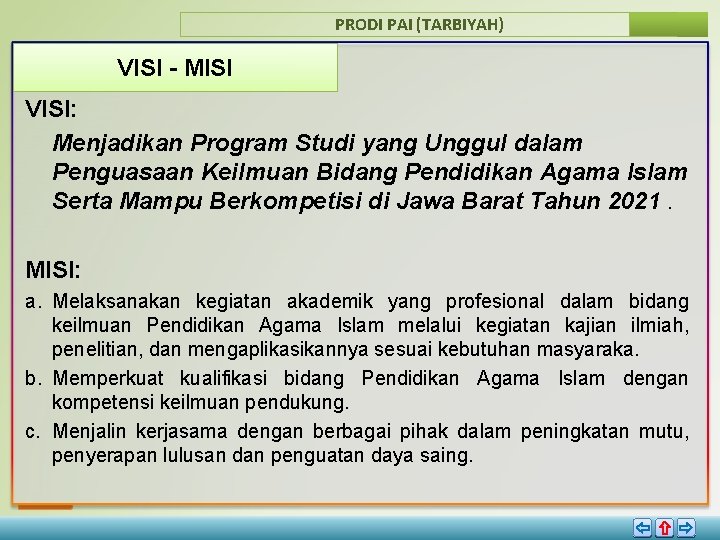 PRODI PAI (TARBIYAH)

VISI - MISI

VISI:

Menjadikan Program Studi yang Unggul dalam Penguasaan Keilmuan Bidang Pendidikan Agama Islam Serta Mampu Berkompetisi di Jawa Barat Tahun 2021 .

MISI:

a. Melaksanakan kegiatan akademik yang profesional dalam bidang keilmuan Pendidikan Agama Islam melalui kegiatan kajian ilmiah, penelitian, dan mengaplikasikannya sesuai kebutuhan masyaraka.

b. Memperkuat kualifikasi bidang Pendidikan Agama Islam dengan kompetensi keilmuan pendukung.

c. Menjalin kerjasama dengan berbagai pihak dalam peningkatan mutu, penyerapan lulusan dan penguatan daya saing.